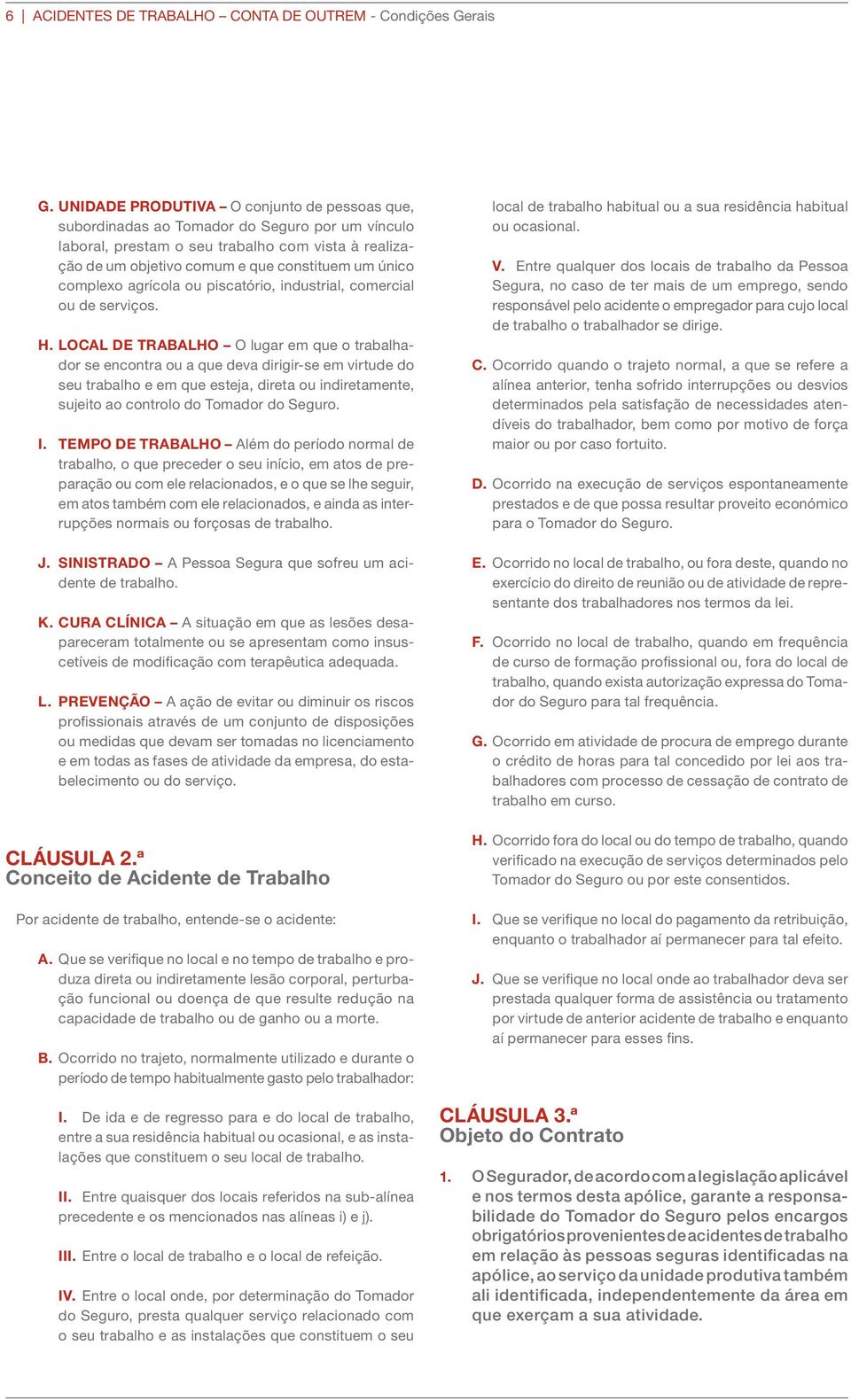 6 | ACIDENTES DE TRABALHO – CONTA DE OUTREM - Condições Gerais

G. UNIDADE PRODUTIVA – O conjunto de pessoas que, subordinadas ao Tomador do Seguro por um vínculo laboral, prestam o seu trabalho com vista à realização de um objetivo comum e que constituem um único complexo agrícola ou piscatório, industrial, comercial ou de serviços.

H. LOCAL DE TRABALHO – O lugar em que o trabalhador se encontra ou a que deva dirigir-se em virtude do seu trabalho e em que esteja, direta ou indiretamente, sujeito ao controlo do Tomador do Seguro.

I. TEMPO DE TRABALHO – Além do período normal de trabalho, o que preceder o seu início, em atos de preparação ou com ele relacionados, e o que se lhe seguir, em atos também com ele relacionados, e ainda as interrupções normais ou forçosas de trabalho.

J. SINISTRADO – A Pessoa Segura que sofreu um acidente de trabalho.

K. CURA CLÍNICA – A situação em que as lesões desapareceram totalmente ou se apresentam como insuscetíveis de modificação com terapêutica adequada.

L. PREVENÇÃO – A ação de evitar ou diminuir os riscos profissionais através de um conjunto de disposições ou medidas que devam ser tomadas no licenciamento e em todas as fases de atividade da empresa, do estabelecimento ou do serviço.

CLÁUSULA 2.ª
Conceito de Acidente de Trabalho

Por acidente de trabalho, entende-se o acidente:

A. Que se verifique no local e no tempo de trabalho e produza direta ou indiretamente lesão corporal, perturbação funcional ou doença de que resulte redução na capacidade de trabalho ou de ganho ou a morte.

B. Ocorrido no trajeto, normalmente utilizado e durante o período de tempo habitualmente gasto pelo trabalhador:

I. De ida e de regresso para e do local de trabalho, entre a sua residência habitual ou ocasional, e as instalações que constituem o seu local de trabalho.

II. Entre quaisquer dos locais referidos na sub-alínea precedente e os mencionados nas alíneas i) e j).

III. Entre o local de trabalho e o local de refeição.

IV. Entre o local onde, por determinação do Tomador do Seguro, presta qualquer serviço relacionado com o seu trabalho e as instalações que constituem o seu local de trabalho habitual ou a sua residência habitual ou ocasional.

V. Entre qualquer dos locais de trabalho da Pessoa Segura, no caso de ter mais de um emprego, sendo responsável pelo acidente o empregador para cujo local de trabalho o trabalhador se dirige.

C. Ocorrido quando o trajeto normal, a que se refere a alínea anterior, tenha sofrido interrupções ou desvios determinados pela satisfação de necessidades atendíveis do trabalhador, bem como por motivo de força maior ou por caso fortuito.

D. Ocorrido na execução de serviços espontaneamente prestados e de que possa resultar proveito económico para o Tomador do Seguro.

E. Ocorrido no local de trabalho, ou fora deste, quando no exercício do direito de reunião ou de atividade de representante dos trabalhadores nos termos da lei.

F. Ocorrido no local de trabalho, quando em frequência de curso de formação profissional ou, fora do local de trabalho, quando exista autorização expressa do Tomador do Seguro para tal frequência.

G. Ocorrido em atividade de procura de emprego durante o crédito de horas para tal concedido por lei aos trabalhadores com processo de cessação de contrato de trabalho em curso.

H. Ocorrido fora do local ou do tempo de trabalho, quando verificado na execução de serviços determinados pelo Tomador do Seguro ou por este consentidos.

I. Que se verifique no local do pagamento da retribuição, enquanto o trabalhador aí permanecer para tal efeito.

J. Que se verifique no local onde ao trabalhador deva ser prestada qualquer forma de assistência ou tratamento por virtude de anterior acidente de trabalho e enquanto aí permanecer para esses fins.

CLÁUSULA 3.ª
Objeto do Contrato

1. O Segurador, de acordo com a legislação aplicável e nos termos desta apólice, garante a responsabilidade do Tomador do Seguro pelos encargos obrigatórios provenientes de acidentes de trabalho em relação às pessoas seguras identificadas na apólice, ao serviço da unidade produtiva também ali identificada, independentemente da área em que exerçam a sua atividade.